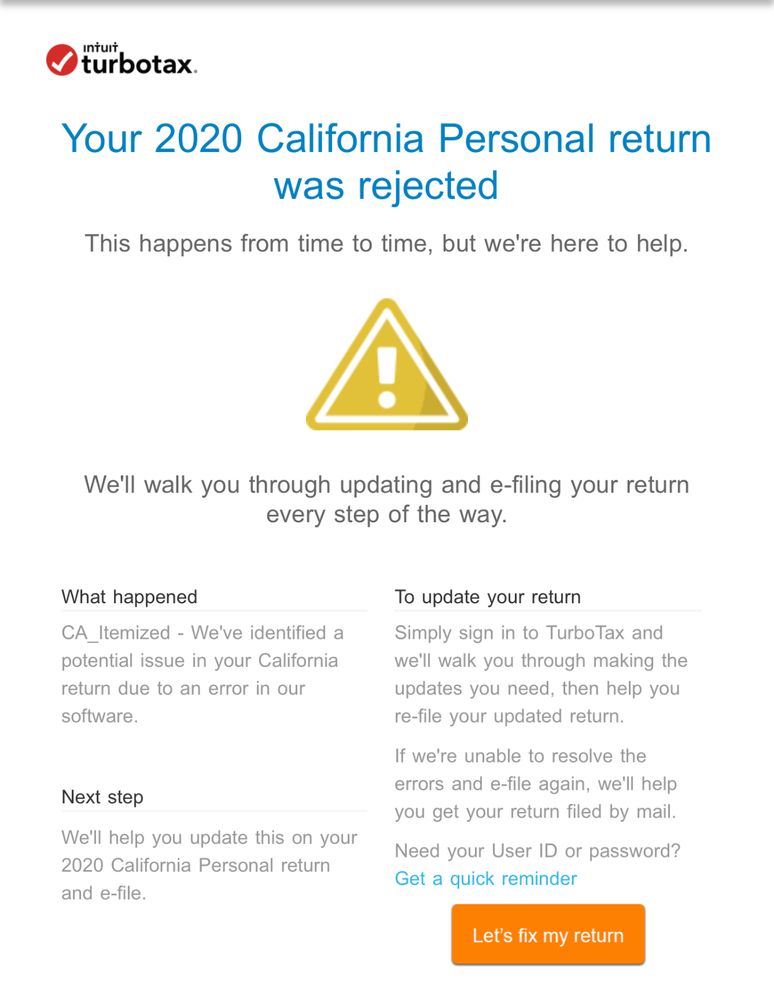 intuit turbotax.

Your 2020 California Personal return was rejected

This happens from time to time, but we're here to help.

We'll walk you through updating and e-filing your return every step of the way.

What happened

CA_Itemized - We've identified a potential issue in your California return due to an error in our software.

Next step

We'll help you update this on your 2020 California Personal return and e-file.

To update your return

Simply sign in to TurboTax and we'll walk you through making the updates you need, then help you re-file your updated return.

If we're unable to resolve the errors and e-file again, we'll help you get your return filed by mail.

Need your User ID or password? Get a quick reminder

Let's fix my return